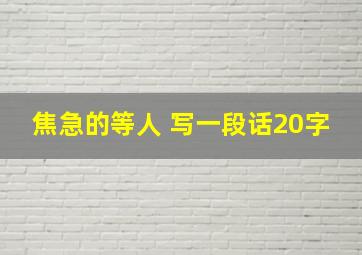 焦急的等人 写一段话20字